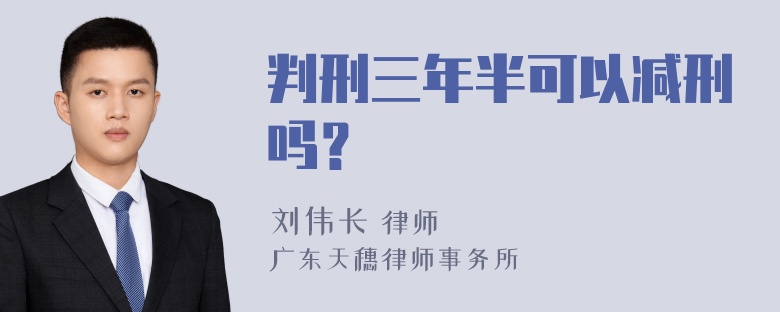 判刑三年半可以减刑吗？

刘伟长 律师
广东天穗律师事务所